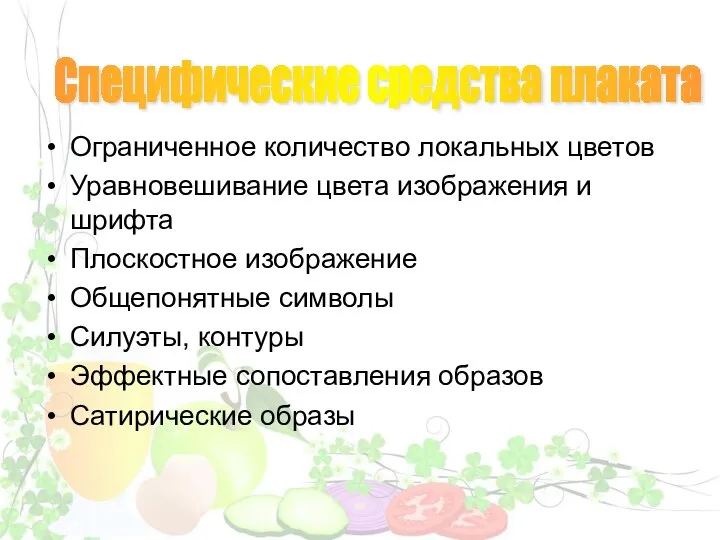 Специфические средства плаката

• Ограниченное количество локальных цветов
• Уравновешивание цвета изображения и шрифта
• Плоскостное изображение
• Общепонятные символы
• Силуэты, контуры
• Эффектные сопоставления образов
• Сатирические образы